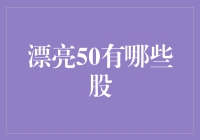 漂亮50有哪些股